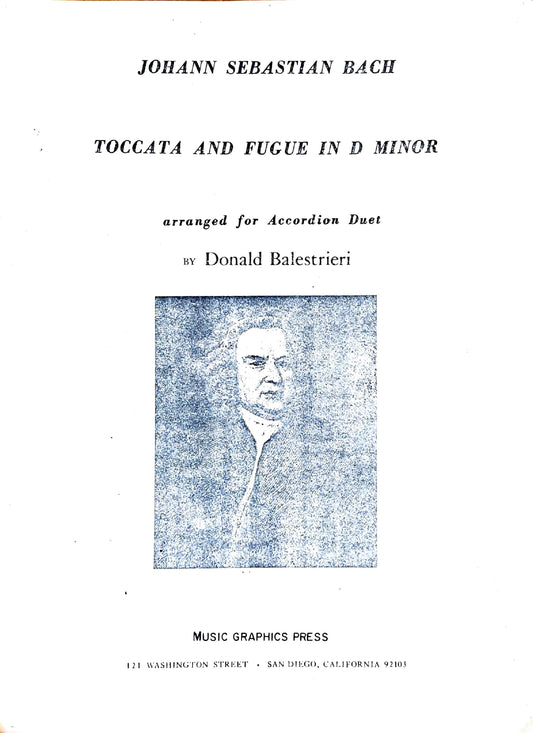 JOHANN SEBASTIAN BACH

TOCCATA AND FUGUE IN D MINOR

arranged for Accordion Duet

BY Donald Balestrieri

MUSIC GRAPHICS PRESS

121 WASHINGTON STREET • SAN DIEGO, CALIFORNIA 92103